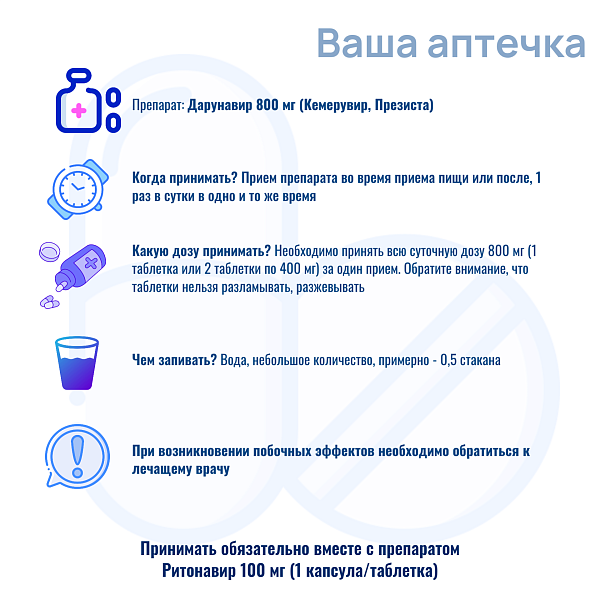 Ваша аптечка

Препарат: Дарунавир 800 мг (Кемерувир, Презиста)

Когда принимать? Прием препарата во время приема пищи или после, 1 раз в сутки в одно и то же время

Какую дозу принимать? Необходимо принять всю суточную дозу 800 мг (1 таблетка или 2 таблетки по 400 мг) за один прием. Обратите внимание, что таблетки нельзя разламывать, разжевывать

Чем запивать? Вода, небольшое количество, примерно - 0,5 стакана

При возникновении побочных эффектов необходимо обратиться к лечащему врачу

Принимать обязательно вместе с препаратом Ритонавир 100 мг (1 капсула/таблетка)